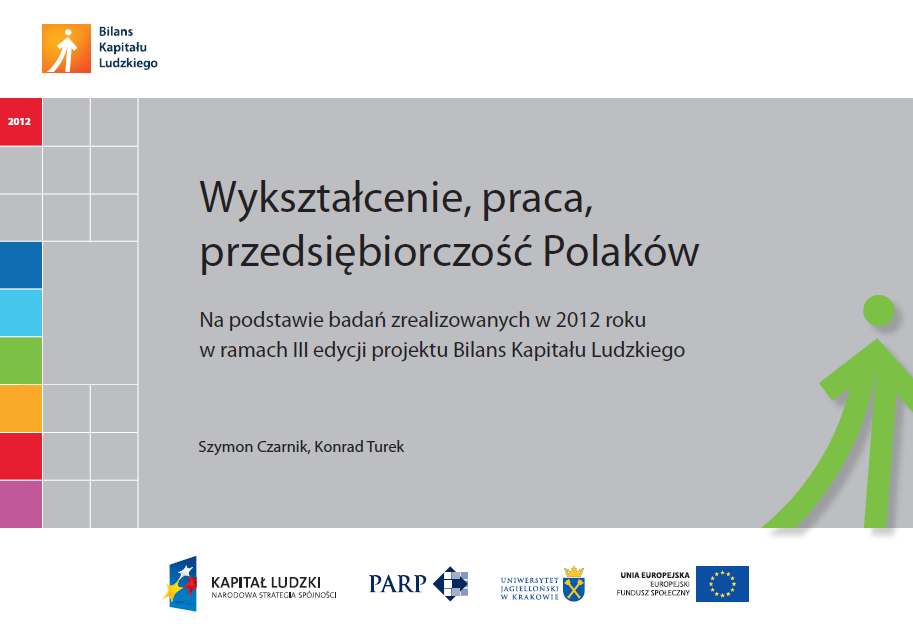 Bilans
Kapitału
Ludzkiego

2012

Wykształcenie, praca, przedsiębiorczość Polaków

Na podstawie badań zrealizowanych w 2012 roku w ramach III edycji projektu Bilans Kapitału Ludzkiego

Szymon Czarnik, Konrad Turek

KAPITAŁ LUDZKI
NARODOWA STRATEGIA SPÓJNOŚCI

PARP

UNIWERSYTET JAGIELLOŃSKI W KRAKOWIE

UNIA EUROPEJSKA
EUROPEJSKI FUNDUSZ SPOŁECZNY